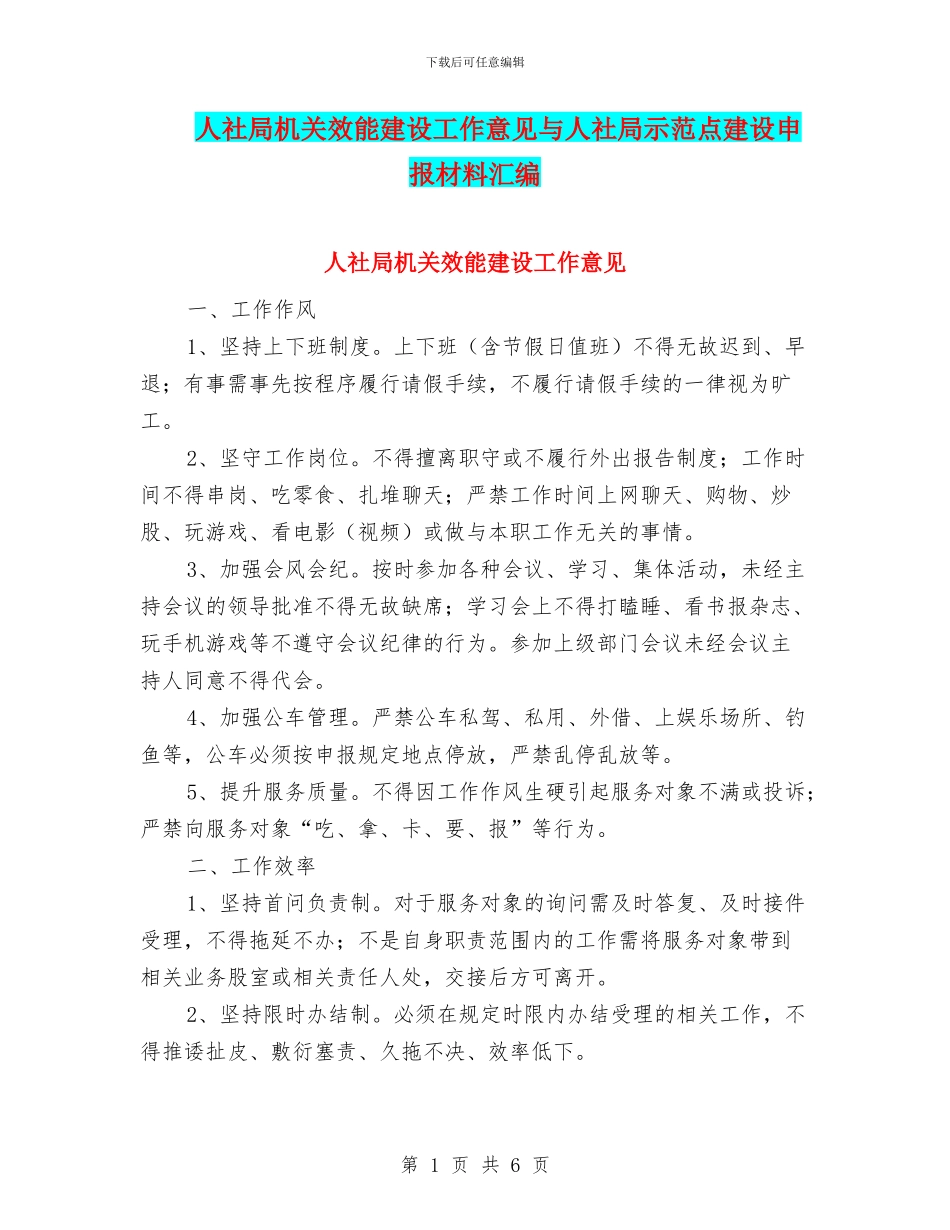 下载后可任意编辑

人社局机关效能建设工作意见与人社局示范点建设申报材料汇编

人社局机关效能建设工作意见

一、工作作风

1、坚持上下班制度。上下班（含节假日值班）不得无故迟到、早退；有事需事先按程序履行请假手续，不履行请假手续的一律视为旷工。

2、坚守工作岗位。不得擅离职守或不履行外出报告制度；工作时间不得串岗、吃零食、扎堆聊天；严禁工作时间上网聊天、购物、炒股、玩游戏、看电影（视频）或做与本职工作无关的事情。

3、加强会风会纪。按时参加各种会议、学习、集体活动，未经主持会议的领导批准不得无故缺席；学习会上不得打瞌睡、看书报杂志、玩手机游戏等不遵守会议纪律的行为。参加上级部门会议未经会议主持人同意不得代会。

4、加强公车管理。严禁公车私驾、私用、外借、上娱乐场所、钓鱼等，公车必须按申报规定地点停放，严禁乱停乱放等。

5、提升服务质量。不得因工作作风生硬引起服务对象不满或投诉；严禁向服务对象“吃、拿、卡、要、报”等行为。

二、工作效率

1、坚持首问负责制。对于服务对象的询问需及时答复、及时接件受理，不得拖延不办；不是自身职责范围内的工作需将服务对象带到相关业务股室或相关责任人处，交接后方可离开。

2、坚持限时办结制。必须在规定时限内办结受理的相关工作，不得推诿扯皮、敷衍塞责、久拖不决、效率低下。

第 1 页 共 6 页